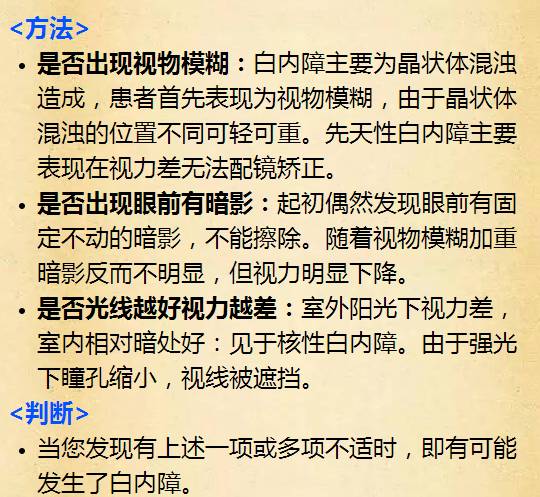 <方法>

• 是否出现视物模糊：白内障主要为晶状体混浊造成，患者首先表现为视物模糊，由于晶状体混浊的位置不同可轻可重。先天性白内障主要表现在视力差无法配镜矫正。

• 是否出现眼前有暗影：起初偶然发现眼前有固定不动的暗影，不能擦除。随着视物模糊加重暗影反而不明显，但视力明显下降。

• 是否光线越好视力越差：室外阳光下视力差，室内相对暗处好：见于核性白内障。由于强光下瞳孔缩小，视线被遮挡。

<判断>

• 当您发现有上述一项或多项不适时，即有可能发生了白内障。